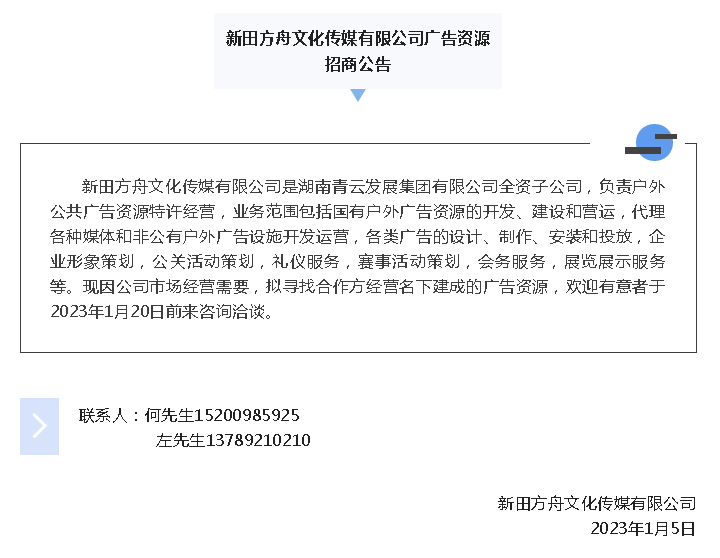 新田方舟文化传媒有限公司广告资源招商公告

新田方舟文化传媒有限公司是湖南青云发展集团有限公司全资子公司，负责户外公共广告资源特许经营，业务范围包括国有户外广告资源的开发、建设和营运，代理各种媒体和非公有户外广告设施开发运营，各类广告的设计、制作、安装和投放，企业形象策划，公关活动策划，礼仪服务，赛事活动策划，会务服务，展览展示服务等。现因公司市场经营需要，拟寻找合作方经营名下建成的广告资源，欢迎有意者于2023年1月20日前来咨询洽谈。

联系人：何先生15200985925
左先生13789210210

新田方舟文化传媒有限公司
2023年1月5日